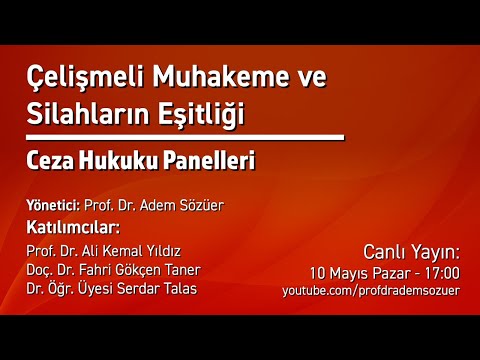 Çelişmeli Muhakeme ve Silahların Eşitliği

Ceza Hukuku Panelleri

Yönetici: Prof. Dr. Adem Sözüer

Katılımcılar:

Prof. Dr. Ali Kemal Yıldız
Doç. Dr. Fahri Gökçen Taner
Dr. Öğr. Üyesi Serdar Talas

Canlı Yayın:
10 Mayıs Pazar - 17:00
youtube.com/profdrademsozuer